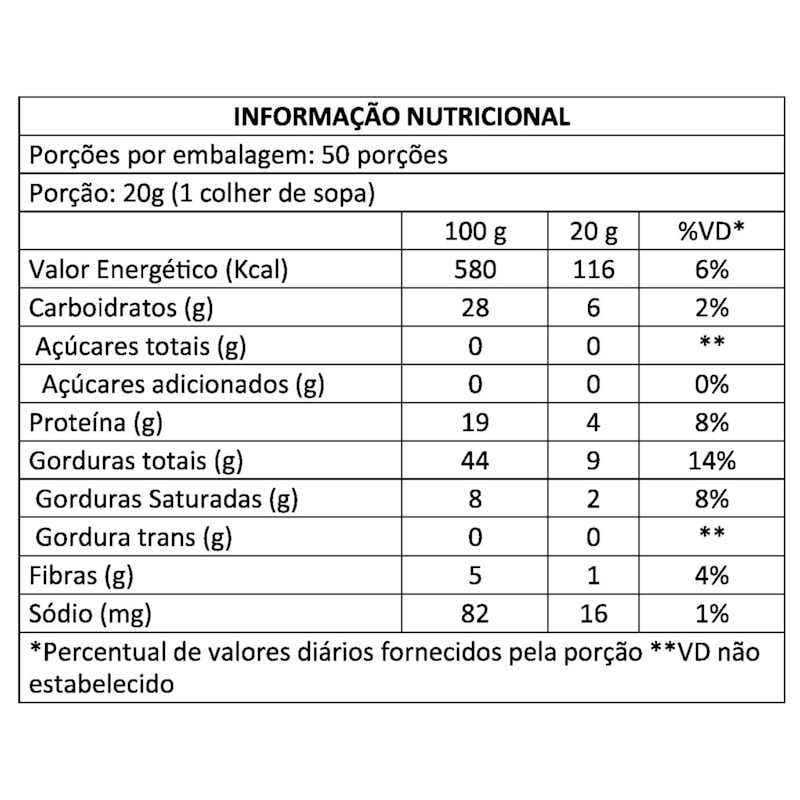 INFORMAÇÃO NUTRICIONAL

Porções por embalagem: 50 porções

Porção: 20g (1 colher de sopa)

| | 100 g | 20 g | %VD* |
|---|---|---|---|
| Valor Energético (Kcal) | 580 | 116 | 6% |
| Carboidratos (g) | 28 | 6 | 2% |
| Açúcares totais (g) | 0 | 0 | ** |
| Açúcares adicionados (g) | 0 | 0 | 0% |
| Proteína (g) | 19 | 4 | 8% |
| Gorduras totais (g) | 44 | 9 | 14% |
| Gorduras Saturadas (g) | 8 | 2 | 8% |
| Gordura trans (g) | 0 | 0 | ** |
| Fibras (g) | 5 | 1 | 4% |
| Sódio (mg) | 82 | 16 | 1% |

*Percentual de valores diários fornecidos pela porção **VD não estabelecido